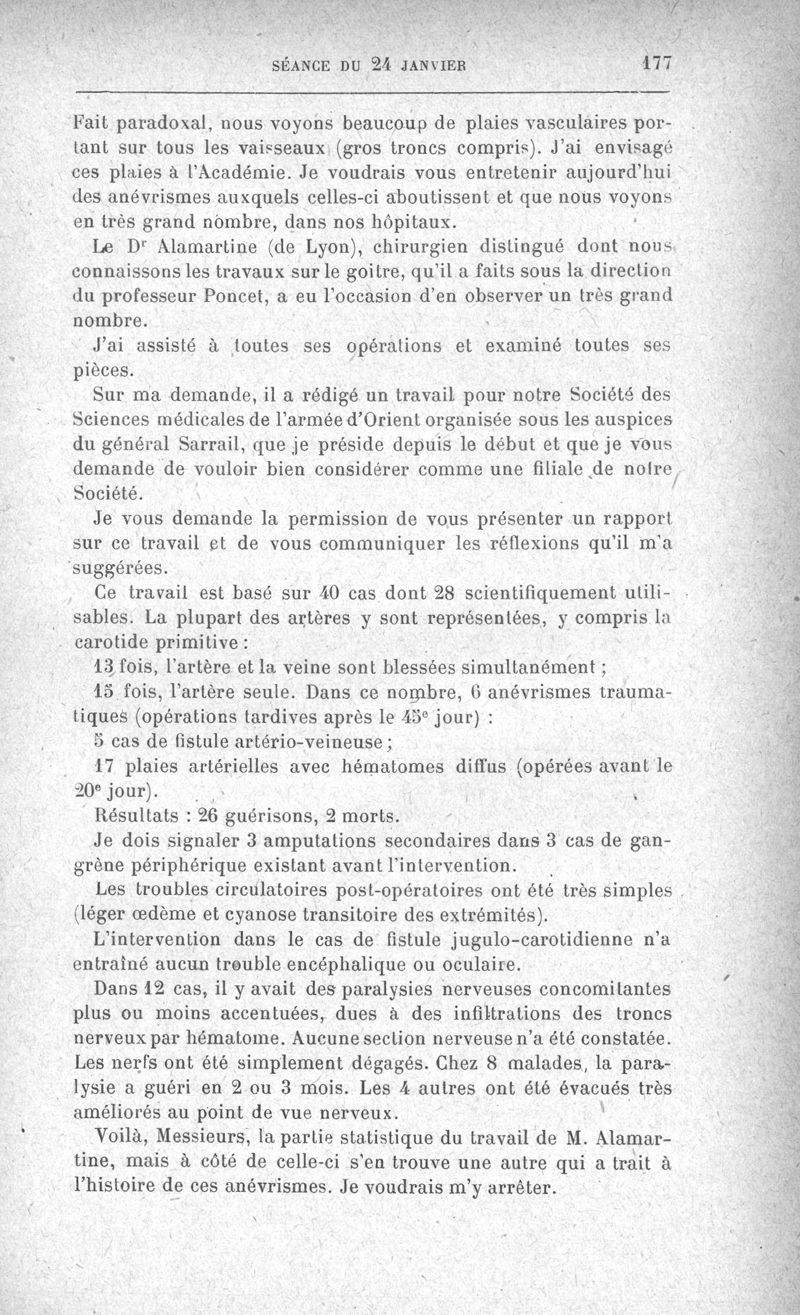 SÉANCE DU 24 JANVIER 177

Fait paradoxal, nous voyons beaucoup de plaies vasculaires portant sur tous les vaisseaux (gros troncs compris). J'ai envisagé ces plaies à l'Académie. Je voudrais vous entretenir aujourd'hui des anévrismes auxquels celles-ci aboutissent et que nous voyons en très grand nombre, dans nos hôpitaux.

Le Dr Alamartine (de Lyon), chirurgien distingué dont nous connaissons les travaux sur le goitre, qu'il a faits sous la direction du professeur Poncet, a eu l'occasion d'en observer un très grand nombre.

J'ai assisté à toutes ses opérations et examiné toutes ses pièces.

Sur ma demande, il a rédigé un travail pour notre Société des Sciences médicales de l'armée d'Orient organisée sous les auspices du général Sarrail, que je préside depuis le début et que je vous demande de vouloir bien considérer comme une filiale de notre Société.

Je vous demande la permission de vous présenter un rapport sur ce travail et de vous communiquer les réflexions qu'il m'a suggérées.

Ce travail est basé sur 40 cas dont 28 scientifiquement utilisables. La plupart des artères y sont représentées, y compris la carotide primitive :

13 fois, l'artère et la veine sont blessées simultanément ;

15 fois, l'artère seule. Dans ce nombre, 6 anévrismes traumatiques (opérations tardives après le 45e jour) :

5 cas de fistule artério-veineuse ;

17 plaies artérielles avec hématomes diffus (opérées avant le 20e jour).

Résultats : 26 guérisons, 2 morts.

Je dois signaler 3 amputations secondaires dans 3 cas de gangrène périphérique existant avant l'intervention.

Les troubles circulatoires post-opératoires ont été très simples (léger œdème et cyanose transitoire des extrémités).

L'intervention dans le cas de fistule jugulo-carotidienne n'a entraîné aucun trouble encéphalique ou oculaire.

Dans 12 cas, il y avait des paralysies nerveuses concomitantes plus ou moins accentuées, dues à des infiltrations des troncs nerveux par hématome. Aucune section nerveuse n'a été constatée. Les nerfs ont été simplement dégagés. Chez 8 malades, la paralysie a guéri en 2 ou 3 mois. Les 4 autres ont été évacués très améliorés au point de vue nerveux.

Voilà, Messieurs, la partie statistique du travail de M. Alamartine, mais à côté de celle-ci s'en trouve une autre qui a trait à l'histoire de ces anévrismes. Je voudrais m'y arrêter.